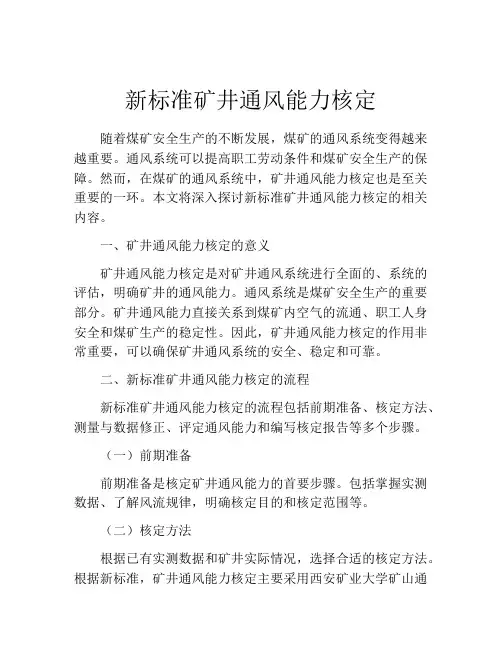 新标准矿井通风能力核定

随着煤矿安全生产的不断发展，煤矿的通风系统变得越来越重要。通风系统可以提高职工劳动条件和煤矿安全生产的保障。然而，在煤矿的通风系统中，矿井通风能力核定也是至关重要的一环。本文将深入探讨新标准矿井通风能力核定的相关内容。

一、矿井通风能力核定的意义

矿井通风能力核定是对矿井通风系统进行全面的、系统的评估，明确矿井的通风能力。通风系统是煤矿安全生产的重要部分。矿井通风能力直接关系到煤矿内空气的流通、职工人身安全和煤矿生产的稳定性。因此，矿井通风能力核定的作用非常重要，可以确保矿井通风系统的安全、稳定和可靠。

二、新标准矿井通风能力核定的流程

新标准矿井通风能力核定的流程包括前期准备、核定方法、测量与数据修正、评定通风能力和编写核定报告等多个步骤。

（一）前期准备

前期准备是核定矿井通风能力的首要步骤。包括掌握实测数据、了解风流规律，明确核定目的和核定范围等。

（二）核定方法

根据已有实测数据和矿井实际情况，选择合适的核定方法。根据新标准，矿井通风能力核定主要采用西安矿业大学矿山通